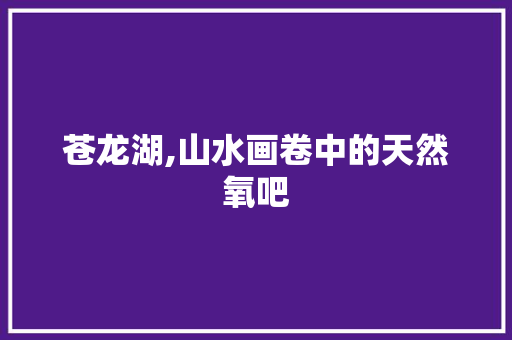 苍龙湖,山水画卷中的天然氧吧